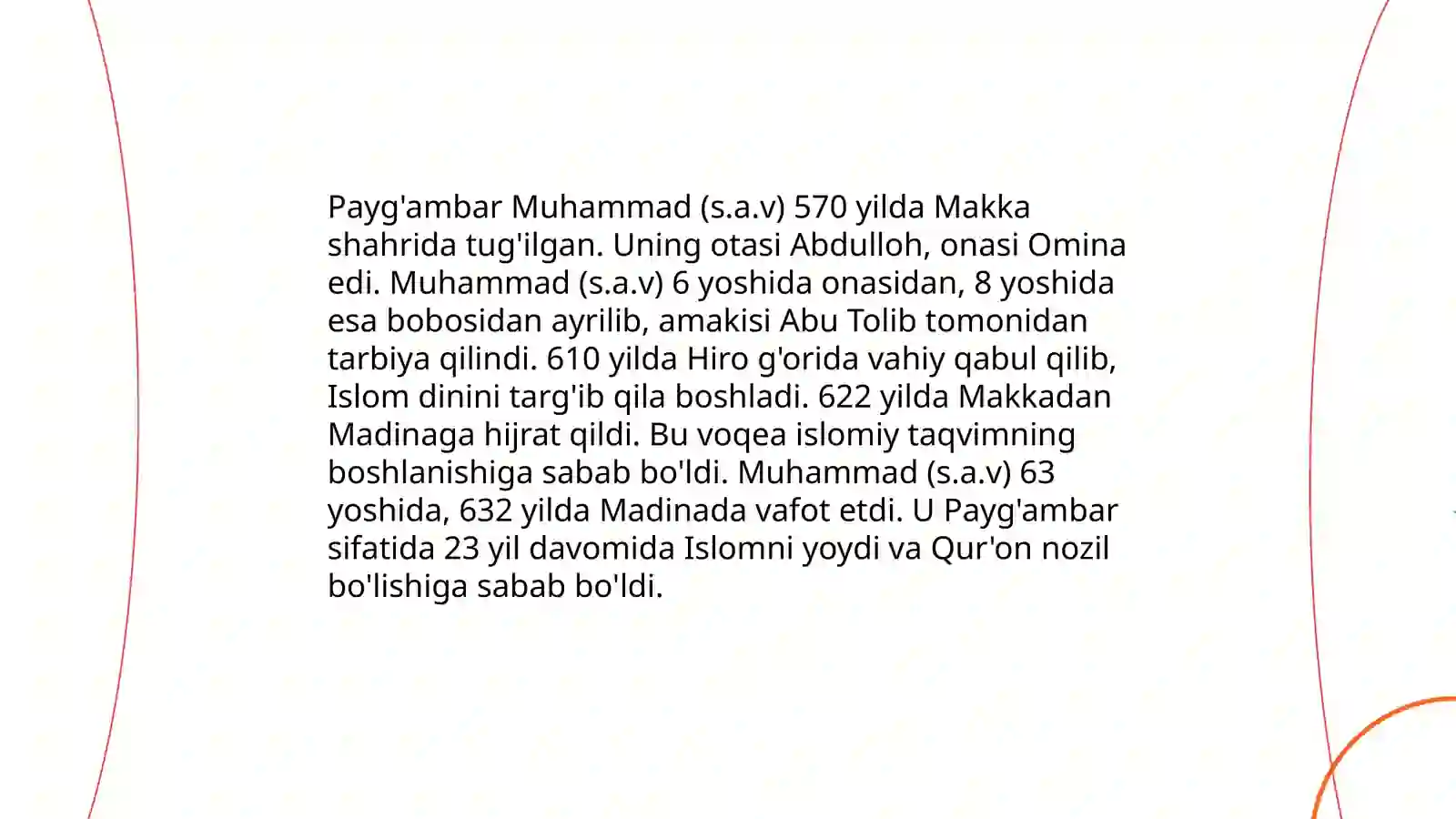 Payg'ambar Muhammad (s.a.v) 570 yilda Makka shahrida tug'ilgan. Uning otasi Abdulloh, onasi Omina edi. Muhammad (s.a.v) 6 yoshida onasidan, 8 yoshida esa bobosidan ayrilib, amakisi Abu Tolib tomonidan tarbiya qilindi. 610 yilda Hiro g'orida vahiy qabul qilib, Islom dinini targ'ib qila boshladi. 622 yilda Makkadan Madinaga hijrat qildi. Bu voqea islomiy taqvimning boshlanishiga sabab bo'ldi. Muhammad (s.a.v) 63 yoshida, 632 yilda Madinada vafot etdi. U Payg'ambar sifatida 23 yil davomida Islomni yoydi va Qur'on nozil bo'lishiga sabab bo'ldi.